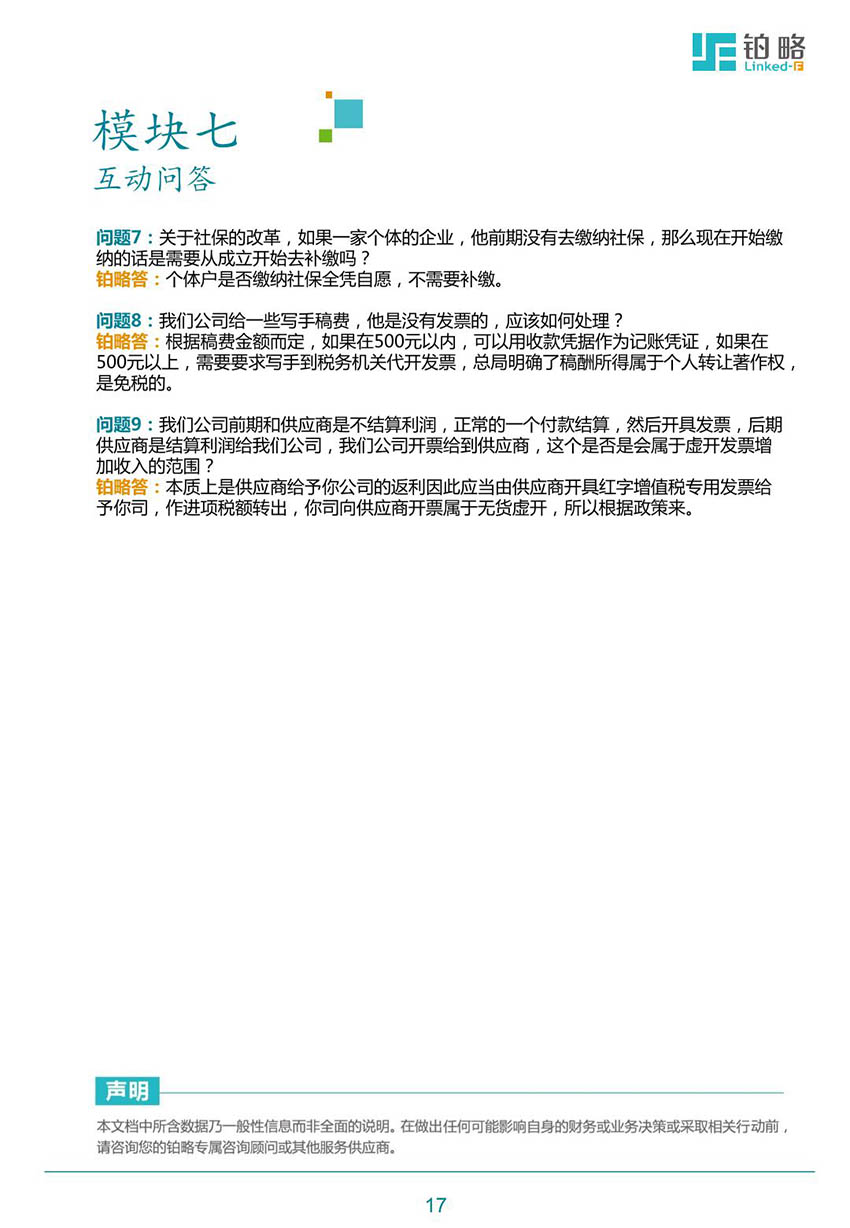 铂略
Linked-F

模块七
互动问答

问题7：关于社保的改革，如果一家个体的企业，他前期没有去缴纳社保，那么现在开始缴纳的话是需要从成立开始去补缴吗？
铂略答：个体户是否缴纳社保全凭自愿，不需要补缴。

问题8：我们公司给一些写手稿费，他是没有发票的，应该如何处理？
铂略答：根据稿费金额而定，如果在500元以内，可以用收款凭据作为记账凭证，如果在500元以上，需要要求写手到税务机关代开发票，总局明确了稿酬所得属于个人转让著作权，是免税的。

问题9：我们公司前期和供应商是不结算利润，正常的一个付款结算，然后开具发票，后期供应商是结算利润给我们公司，我们公司开票给到供应商，这个是否是会属于虚开发票增加收入的范围？
铂略答：本质上是供应商给予你公司的返利因此应当由供应商开具红字增值税专用发票给予你司，作进项税额转出，你司向供应商开票属于无货虚开，所以根据政策来。

声明
本文档中所含数据乃一般性信息而非全面的说明。在做出任何可能影响自身的财务或业务决策或采取相关行动前，请咨询您的铂略专属咨询顾问或其他服务供应商。

17